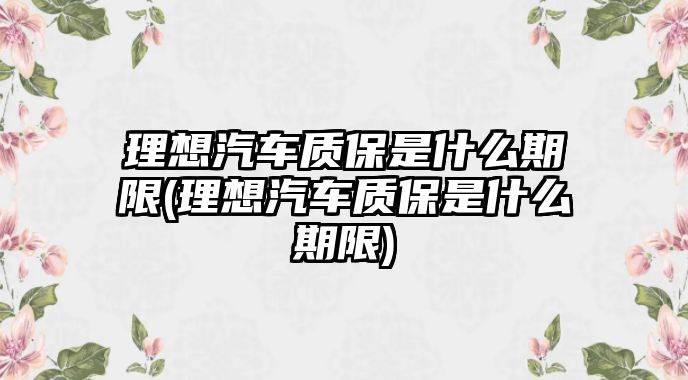 理想汽车质保是什么期限(理想汽车质保是什么期限)